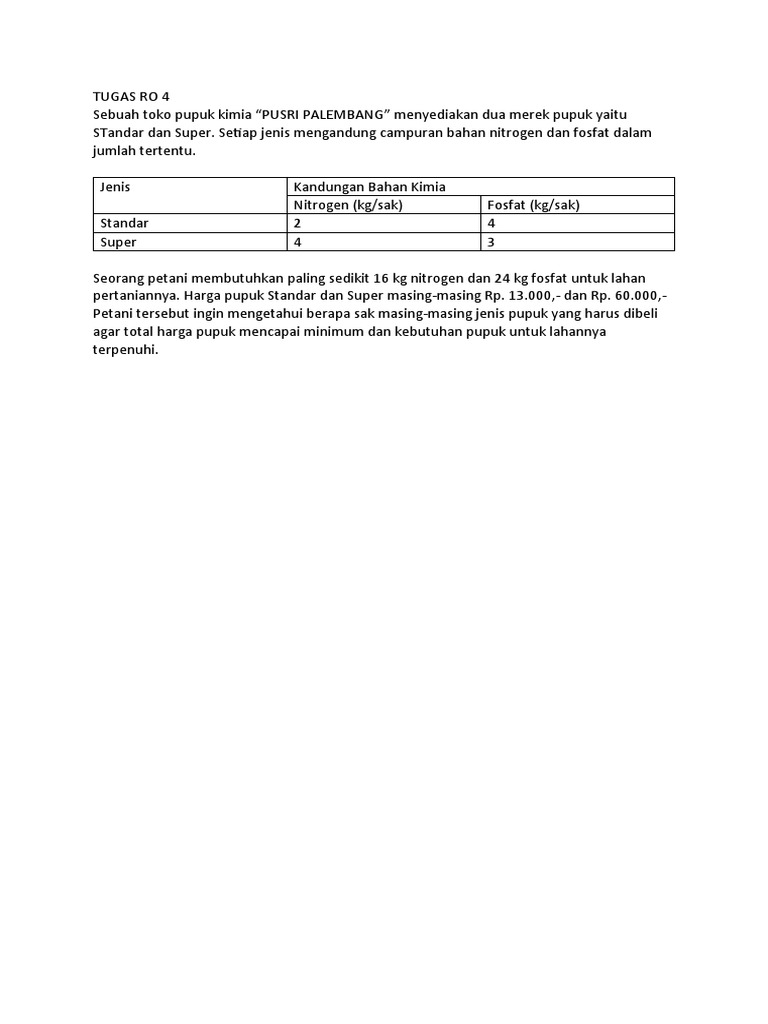 TUGAS RO 4
Sebuah toko pupuk kimia “PUSRI PALEMBANG” menyediakan dua merek pupuk yaitu STandar dan Super. Setiap jenis mengandung campuran bahan nitrogen dan fosfat dalam jumlah tertentu.

| Jenis | Kandungan Bahan Kimia | |
|---|---|---|
| | Nitrogen (kg/sak) | Fosfat (kg/sak) |
| Standar | 2 | 4 |
| Super | 4 | 3 |

Seorang petani membutuhkan paling sedikit 16 kg nitrogen dan 24 kg fosfat untuk lahan pertaniannya. Harga pupuk Standar dan Super masing-masing Rp. 13.000,- dan Rp. 60.000,- Petani tersebut ingin mengetahui berapa sak masing-masing jenis pupuk yang harus dibeli agar total harga pupuk mencapai minimum dan kebutuhan pupuk untuk lahannya terpenuhi.